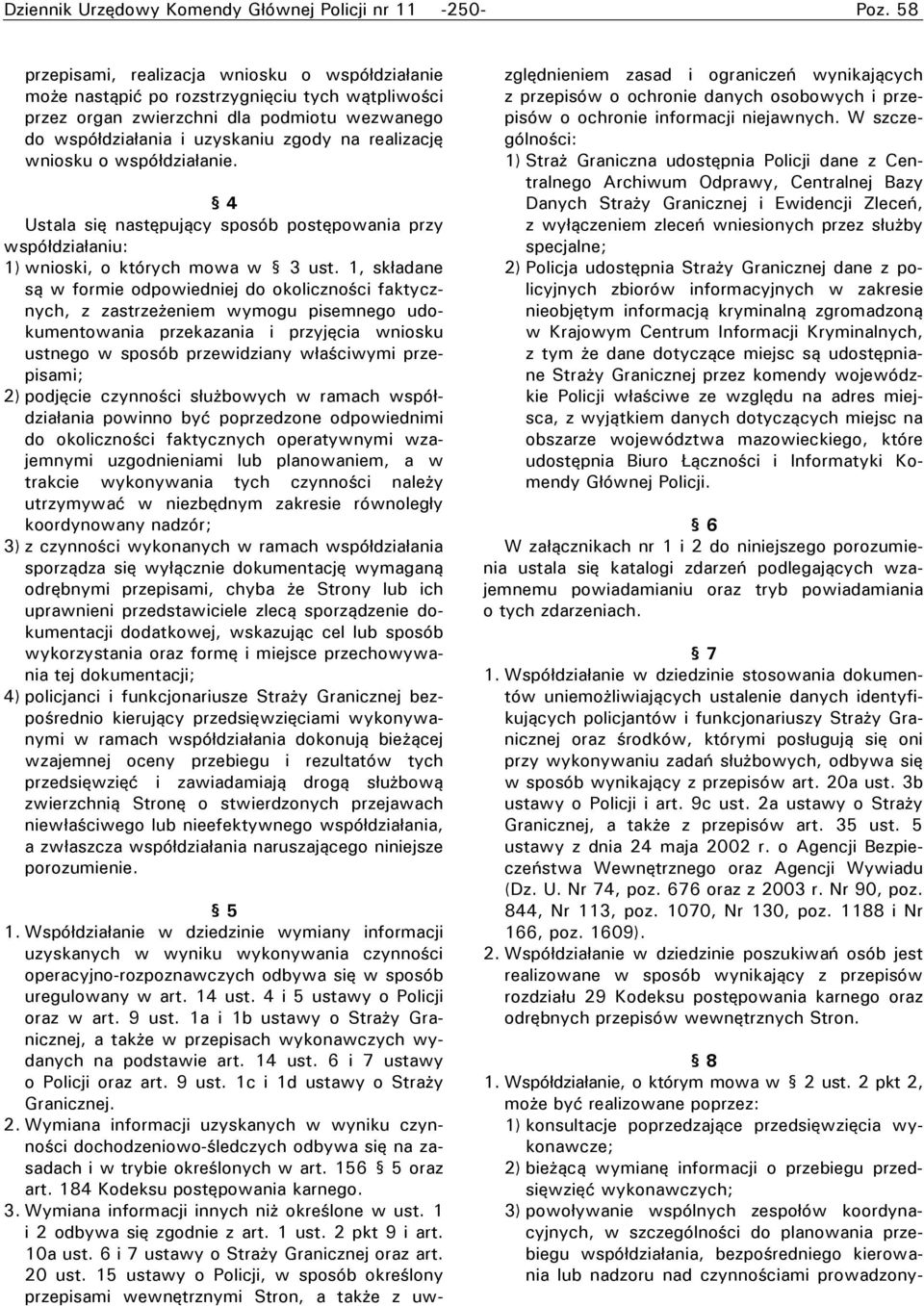 Dziennik Urzędowy Komendy Głównej Policji nr 11 -250- Poz. 58

przepisami, realizacja wniosku o współdziałanie może nastąpić po rozstrzygnięciu tych wątpliwości przez organ zwierzchni dla podmiotu wezwanego do współdziałania i uzyskaniu zgody na realizację wniosku o współdziałanie.

§ 4
Ustala się następujący sposób postępowania przy współdziałaniu:
1) wnioski, o których mowa w § 3 ust. 1, składane są w formie odpowiedniej do okoliczności faktycznych, z zastrzeżeniem wymogu pisemnego udokumentowania przekazania i przyjęcia wniosku ustnego w sposób przewidziany właściwymi przepisami;
2) podjęcie czynności służbowych w ramach współdziałania powinno być poprzedzone odpowiednimi do okoliczności faktycznych operatywnymi wzajemnymi uzgodnieniami lub planowaniem, a w trakcie wykonywania tych czynności należy utrzymywać w niezbędnym zakresie równoległy koordynowany nadzór;
3) z czynności wykonanych w ramach współdziałania sporządza się wyłącznie dokumentację wymaganą odrębnymi przepisami, chyba że Strony lub ich uprawnieni przedstawiciele zlecą sporządzenie dokumentacji dodatkowej, wskazując cel lub sposób wykorzystania oraz formę i miejsce przechowywania tej dokumentacji;
4) policjanci i funkcjonariusze Straży Granicznej bezpośrednio kierujący przedsięwzięciami wykonywanymi w ramach współdziałania dokonują bieżącej wzajemnej oceny przebiegu i rezultatów tych przedsięwzięć i zawiadamiają drogą służbową zwierzchnią Stronę o stwierdzonych przejawach niewłaściwego lub nieefektywnego współdziałania, a zwłaszcza współdziałania naruszającego niniejsze porozumienie.

§ 5
1. Współdziałanie w dziedzinie wymiany informacji uzyskanych w wyniku wykonywania czynności operacyjno-rozpoznawczych odbywa się w sposób uregulowany w art. 14 ust. 4 i 5 ustawy o Policji oraz w art. 9 ust. 1a i 1b ustawy o Straży Granicznej, a także w przepisach wykonawczych wydanych na podstawie art. 14 ust. 6 i 7 ustawy o Policji oraz art. 9 ust. 1c i 1d ustawy o Straży Granicznej.
2. Wymiana informacji uzyskanych w wyniku czynności dochodzeniowo-śledczych odbywa się na zasadach i w trybie określonych w art. 156 § 5 oraz art. 184 Kodeksu postępowania karnego.
3. Wymiana informacji innych niż określone w ust. 1 i 2 odbywa się zgodnie z art. 1 ust. 2 pkt 9 i art. 10a ust. 6 i 7 ustawy o Straży Granicznej oraz art. 20 ust. 15 ustawy o Policji, w sposób określony przepisami wewnętrznymi Stron, a także z uwzględnieniem zasad i ograniczeń wynikających z przepisów o ochronie danych osobowych i przepisów o ochronie informacji niejawnych. W szczególności:
1) Straż Graniczna udostępnia Policji dane z Centralnego Archiwum Odprawy, Centralnej Bazy Danych Straży Granicznej i Ewidencji Zleceń, z wyłączeniem zleceń wniesionych przez służby specjalne;
2) Policja udostępnia Straży Granicznej dane z policyjnych zbiorów informacyjnych w zakresie nieobjętym informacją kryminalną zgromadzoną w Krajowym Centrum Informacji Kryminalnych, z tym że dane dotyczące miejsc są udostępniane Straży Granicznej przez komendy wojewódzkie Policji właściwe ze względu na adres miejsca, z wyjątkiem danych dotyczących miejsc na obszarze województwa mazowieckiego, które udostępnia Biuro Łączności i Informatyki Komendy Głównej Policji.

§ 6
W załącznikach nr 1 i 2 do niniejszego porozumienia ustala się katalogi zdarzeń podlegających wzajemnemu powiadamianiu oraz tryb powiadamiania o tych zdarzeniach.

§ 7
1. Współdziałanie w dziedzinie stosowania dokumentów uniemożliwiających ustalenie danych identyfikujących policjantów i funkcjonariuszy Straży Granicznej oraz środków, którymi posługują się oni przy wykonywaniu zadań służbowych, odbywa się w sposób wynikający z przepisów art. 20a ust. 3b ustawy o Policji i art. 9c ust. 2a ustawy o Straży Granicznej, a także z przepisów art. 35 ust. 5 ustawy z dnia 24 maja 2002 r. o Agencji Bezpieczeństwa Wewnętrznego oraz Agencji Wywiadu (Dz. U. Nr 74, poz. 676 oraz z 2003 r. Nr 90, poz. 844, Nr 113, poz. 1070, Nr 130, poz. 1188 i Nr 166, poz. 1609).
2. Współdziałanie w dziedzinie poszukiwań osób jest realizowane w sposób wynikający z przepisów rozdziału 29 Kodeksu postępowania karnego oraz odrębnych przepisów wewnętrznych Stron.

§ 8
1. Współdziałanie, o którym mowa w § 2 ust. 2 pkt 2, może być realizowane poprzez:
1) konsultacje poprzedzające przedsięwzięcia wykonawcze;
2) bieżącą wymianę informacji o przebiegu przedsięwzięć wykonawczych;
3) powoływanie wspólnych zespołów koordynacyjnych, w szczególności do planowania przebiegu współdziałania, bezpośredniego kierowania lub nadzoru nad czynnościami prowadzony-